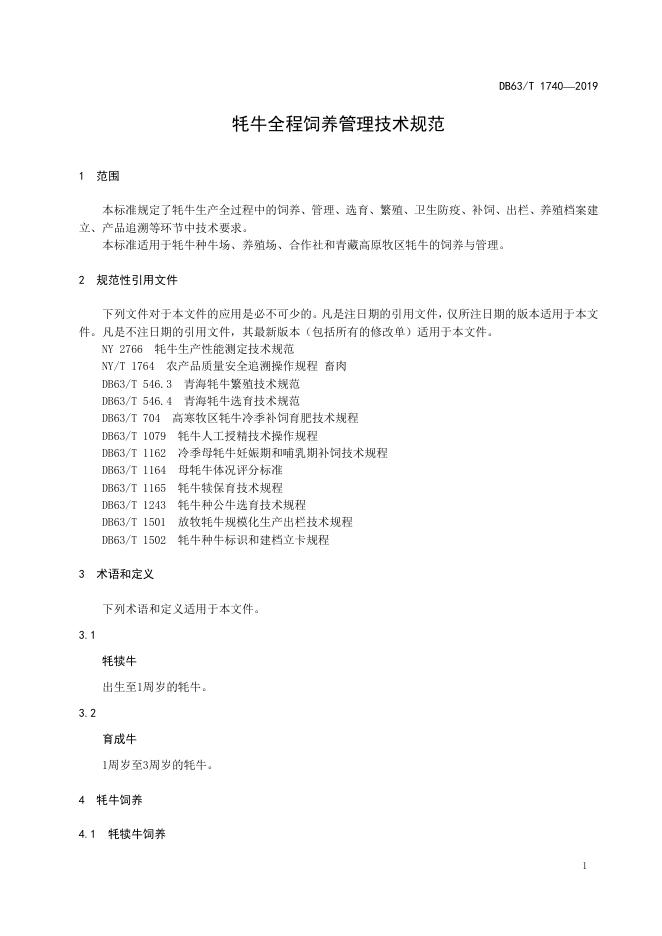 DB63/T 1740—2019

牦牛全程饲养管理技术规范

1 范围

本标准规定了牦牛生产全过程中的饲养、管理、选育、繁殖、卫生防疫、补饲、出栏、养殖档案建立、产品追溯等环节中技术要求。

本标准适用于牦牛种牛场、养殖场、合作社和青藏高原牧区牦牛的饲养与管理。

2 规范性引用文件

下列文件对于本文件的应用是必不可少的。凡是注日期的引用文件，仅所注日期的版本适用于本文件。凡是不注日期的引用文件，其最新版本（包括所有的修改单）适用于本文件。

NY 2766 牦牛生产性能测定技术规范
NY/T 1764 农产品质量安全追溯操作规程 畜肉
DB63/T 546.3 青海牦牛繁殖技术规范
DB63/T 546.4 青海牦牛选育技术规范
DB63/T 704 高寒牧区牦牛冷季补饲育肥技术规程
DB63/T 1079 牦牛人工授精技术操作规程
DB63/T 1162 冷季母牦牛妊娠期和哺乳期补饲技术规程
DB63/T 1164 母牦牛体况评分标准
DB63/T 1165 牦牛犊保育技术规程
DB63/T 1243 牦牛种公牛选育技术规程
DB63/T 1501 放牧牦牛规模化生产出栏技术规程
DB63/T 1502 牦牛种牛标识和建档立卡规程

3 术语和定义

下列术语和定义适用于本文件。

3.1

牦犊牛

出生至1周岁的牦牛。

3.2

育成牛

1周岁至3周岁的牦牛。

4 牦牛饲养

4.1 牦犊牛饲养

1